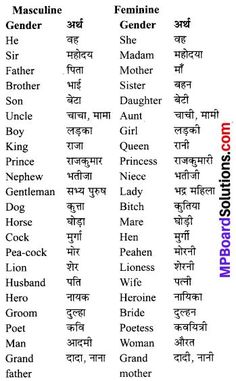 | Masculine Gender | अर्थ | Feminine Gender | अर्थ |
|---|---|---|---|
| He | वह | She | वह |
| Sir | महोदय | Madam | महोदया |
| Father | पिता | Mother | माँ |
| Brother | भाई | Sister | बहन |
| Son | बेटा | Daughter | बेटी |
| Uncle | चाचा, मामा | Aunt | चाची, मामी |
| Boy | लड़का | Girl | लड़की |
| King | राजा | Queen | रानी |
| Prince | राजकुमार | Princess | राजकुमारी |
| Nephew | भतीजा | Niece | भतीजी |
| Gentleman | सभ्य पुरुष | Lady | भद्र महिला |
| Dog | कुत्ता | Bitch | कुतिया |
| Horse | घोड़ा | Mare | घोड़ी |
| Cock | मुर्गा | Hen | मुर्गी |
| Pea-cock | मोर | Peahen | मोरनी |
| Lion | शेर | Lioness | शेरनी |
| Husband | पति | Wife | पत्नी |
| Hero | नायक | Heroine | नायिका |
| Groom | दुल्हा | Bride | दुल्हन |
| Poet | कवि | Poetess | कवयित्री |
| Man | आदमी | Woman | औरत |
| Grand father | दादा, नाना | Grand mother | दादी, नानी |

MPBoardSolutions.com